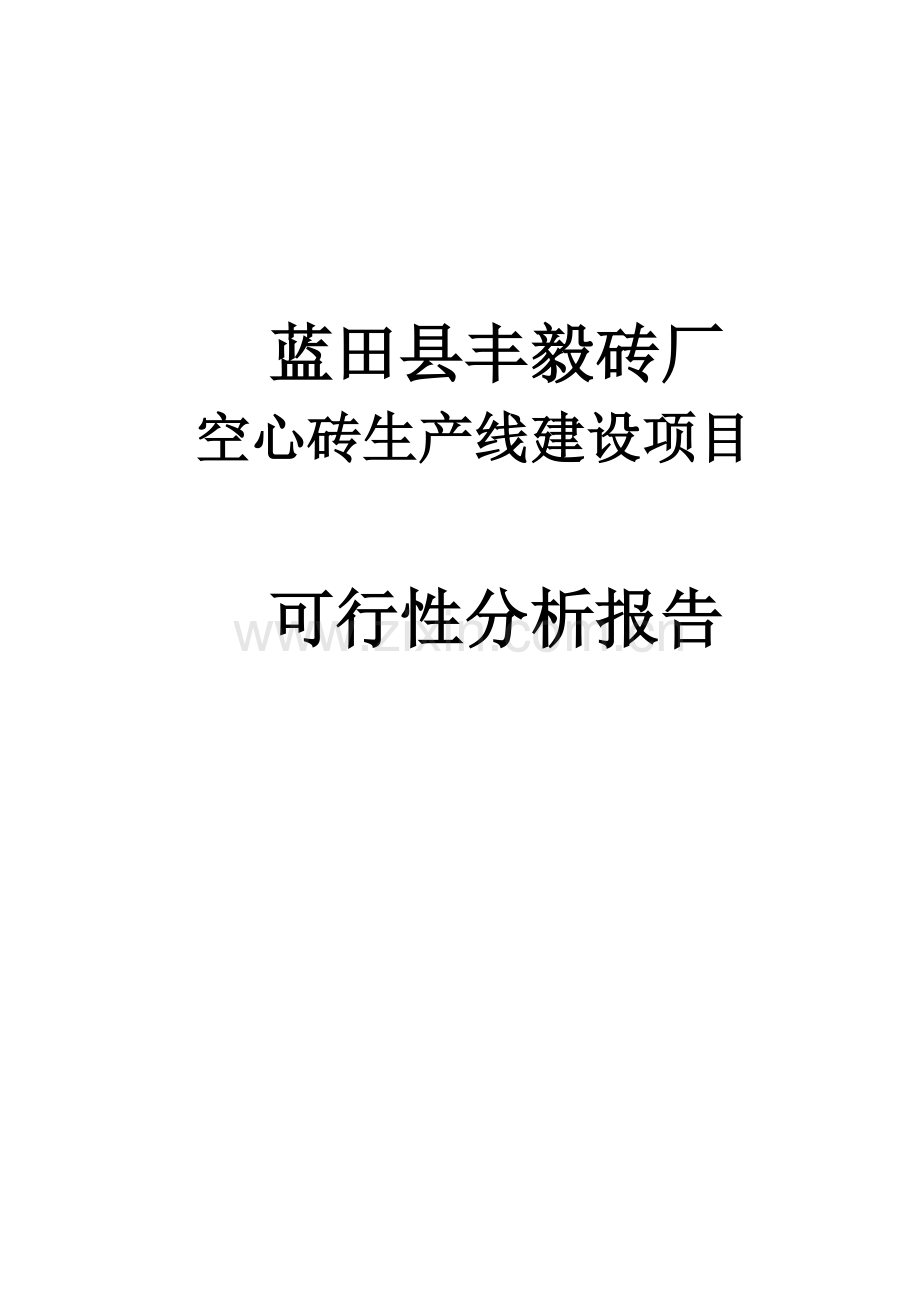 蓝田县丰毅砖厂
空心砖生产线建设项目

可行性分析报告

www.zixin.com.cn